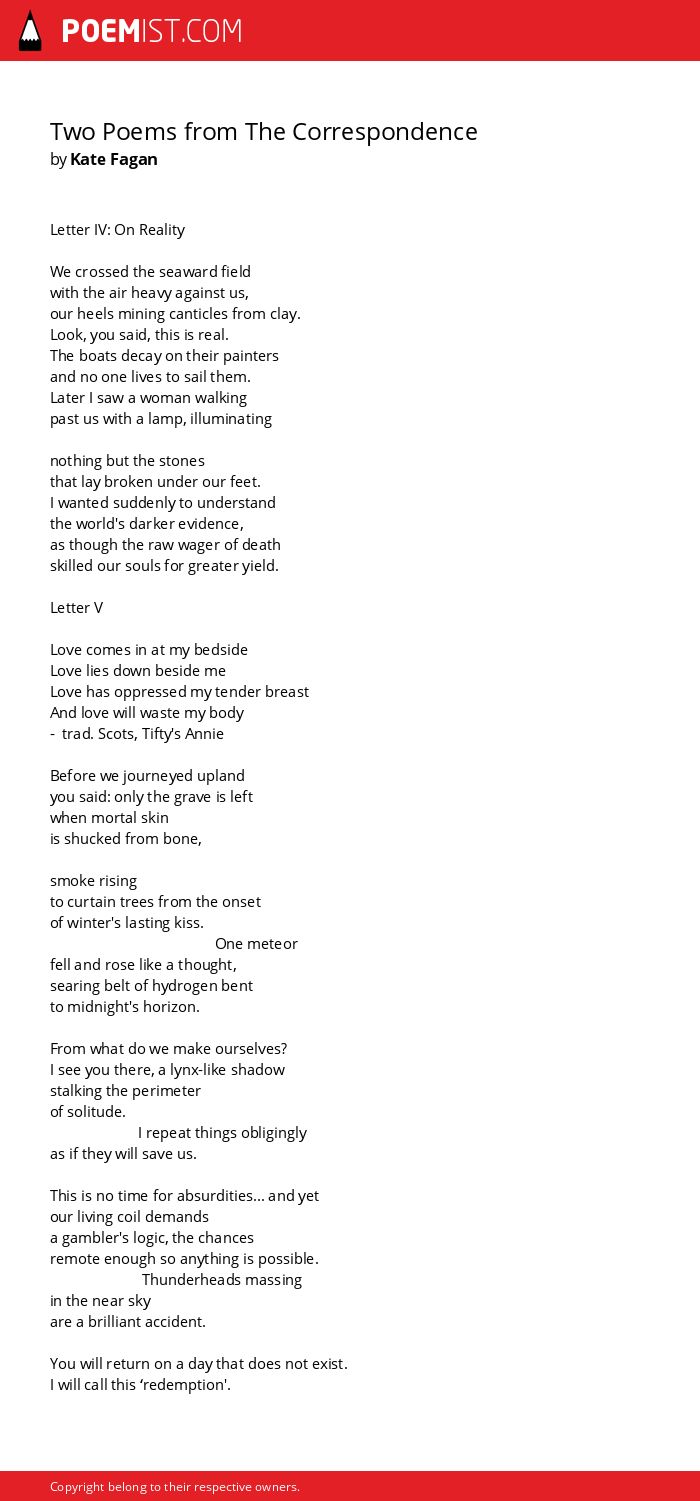 POEMIST.COM

Two Poems from The Correspondence
by Kate Fagan

Letter IV: On Reality

We crossed the seaward field
with the air heavy against us,
our heels mining canticles from clay.
Look, you said, this is real.
The boats decay on their painters
and no one lives to sail them.
Later I saw a woman walking
past us with a lamp, illuminating

nothing but the stones
that lay broken under our feet.
I wanted suddenly to understand
the world's darker evidence,
as though the raw wager of death
skilled our souls for greater yield.

Letter V

Love comes in at my bedside
Love lies down beside me
Love has oppressed my tender breast
And love will waste my body
- trad. Scots, Tifty's Annie

Before we journeyed upland
you said: only the grave is left
when mortal skin
is shucked from bone,

smoke rising
to curtain trees from the onset
of winter's lasting kiss.
One meteor
fell and rose like a thought,
searing belt of hydrogen bent
to midnight's horizon.

From what do we make ourselves?
I see you there, a lynx-like shadow
stalking the perimeter
of solitude.
I repeat things obligingly
as if they will save us.

This is no time for absurdities... and yet
our living coil demands
a gambler's logic, the chances
remote enough so anything is possible.
Thunderheads massing
in the near sky
are a brilliant accident.

You will return on a day that does not exist.
I will call this ‘redemption'.

Copyright belong to their respective owners.